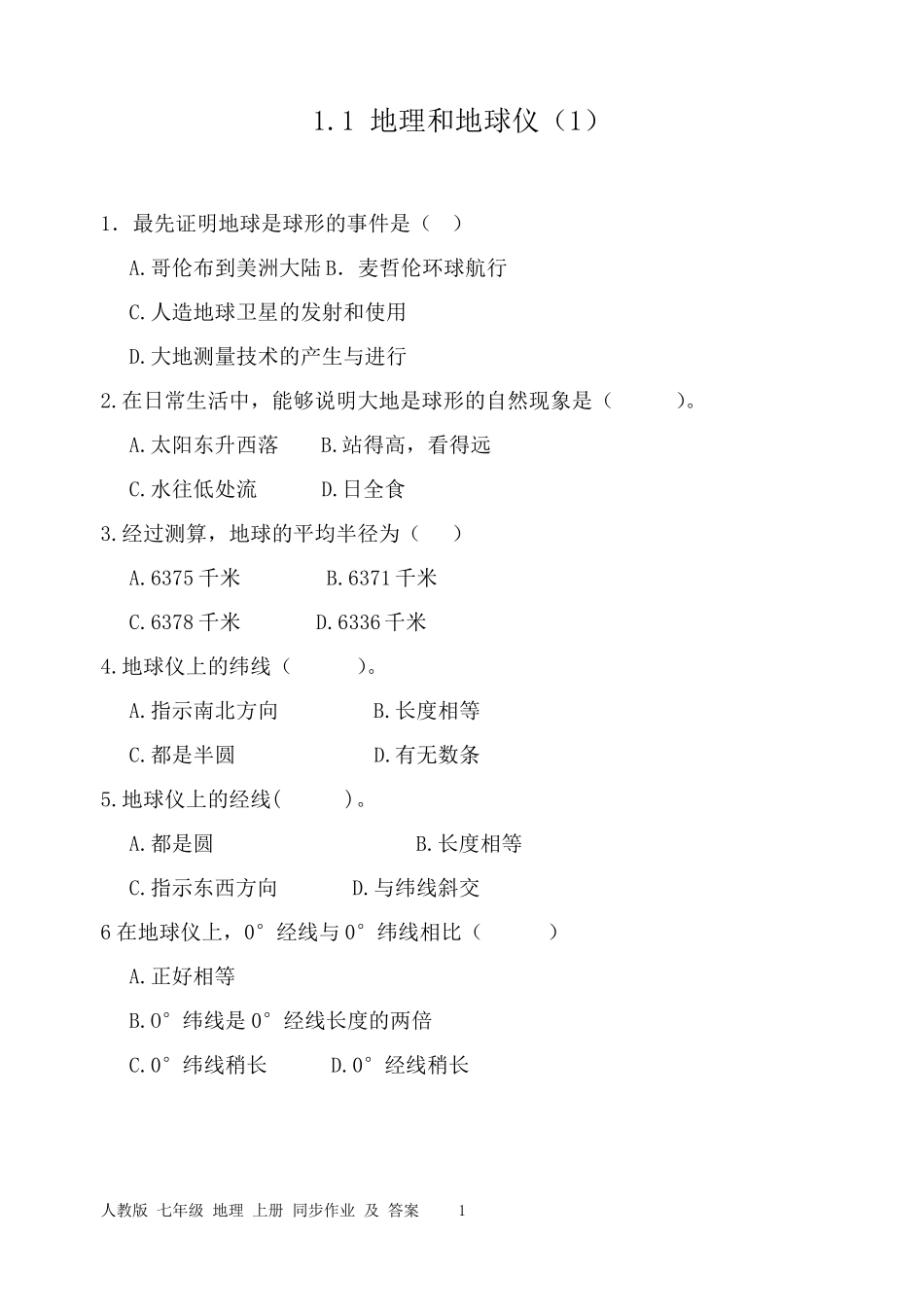 1.1 地理和地球仪（1）

1. 最先证明地球是球形的事件是（ ）

A.哥伦布到美洲大陆 B. 麦哲伦环球航行

C.人造地球卫星的发射和使用

D.大地测量技术的产生与进行

2.在日常生活中，能够说明大地是球形的自然现象是（ ）。

A.太阳东升西落 B.站得高，看得远

C.水往低处流 D.日全食

3.经过测算，地球的平均半径为（ ）

A.6375 千米 B.6371 千米

C.6378 千米 D.6336 千米

4.地球仪上的纬线（ ）。

A.指示南北方向 B.长度相等

C.都是半圆 D.有无数条

5.地球仪上的经线( )。

A.都是圆 B.长度相等

C.指示东西方向 D.与纬线斜交

6 在地球仪上，0°经线与 0°纬线相比（ ）

A.正好相等

B.0°纬线是 0°经线长度的两倍

C.0°纬线稍长 D.0°经线稍长

人教版 七年级 地理 上册 同步作业 及 答案 1